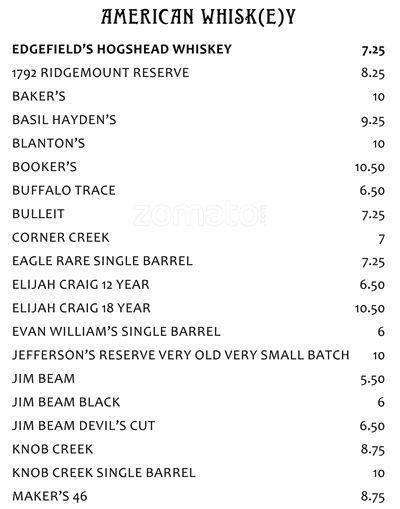 AMERICAN WHISK(E)Y

EDGEFIELD'S HOGSHEAD WHISKEY 7.25
1792 RIDGEMOUNT RESERVE 8.25
BAKER'S 10
BASIL HAYDEN'S 9.25
BLANTON'S 10
BOOKER'S 10.50
BUFFALO TRACE 6.50
BULLEIT 7.25
CORNER CREEK 7
EAGLE RARE SINGLE BARREL 7.25
ELIJAH CRAIG 12 YEAR 6.50
ELIJAH CRAIG 18 YEAR 10.50
EVAN WILLIAM'S SINGLE BARREL 6
JEFFERSON'S RESERVE VERY OLD VERY SMALL BATCH 10
JIM BEAM 5.50
JIM BEAM BLACK 6
JIM BEAM DEVIL'S CUT 6.50
KNOB CREEK 8.75
KNOB CREEK SINGLE BARREL 10
MAKER'S 46 8.75

zomato